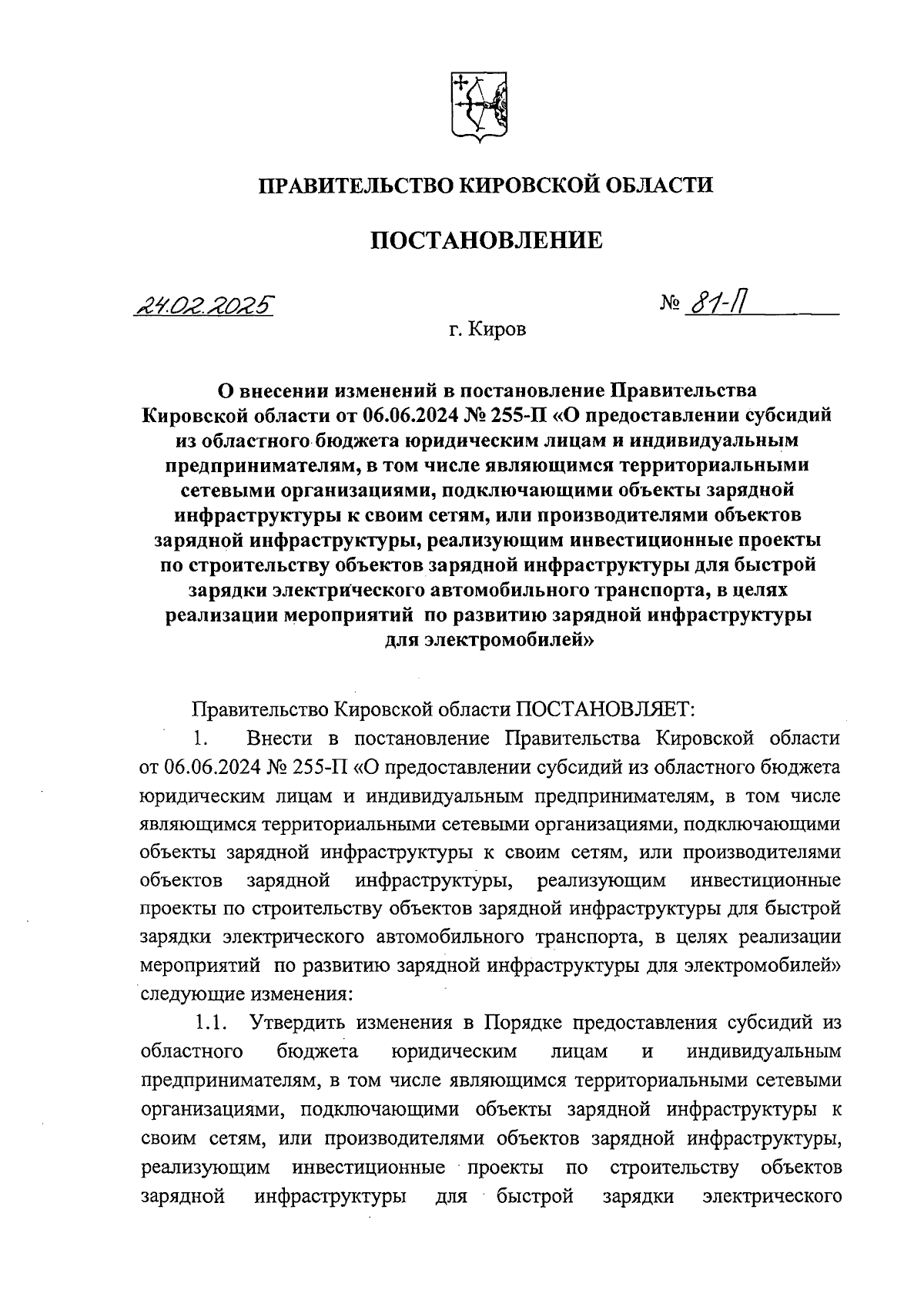 ПРАВИТЕЛЬСТВО КИРОВСКОЙ ОБЛАСТИ

ПОСТАНОВЛЕНИЕ

24.02.2025

№ 81-П

г. Киров

О внесении изменений в постановление Правительства Кировской области от 06.06.2024 № 255-П «О предоставлении субсидий из областного бюджета юридическим лицам и индивидуальным предпринимателям, в том числе являющимся территориальными сетевыми организациями, подключающими объекты зарядной инфраструктуры к своим сетям, или производителями объектов зарядной инфраструктуры, реализующим инвестиционные проекты по строительству объектов зарядной инфраструктуры для быстрой зарядки электрического автомобильного транспорта, в целях реализации мероприятий по развитию зарядной инфраструктуры для электромобилей»

Правительство Кировской области ПОСТАНОВЛЯЕТ:

1. Внести в постановление Правительства Кировской области от 06.06.2024 № 255-П «О предоставлении субсидий из областного бюджета юридическим лицам и индивидуальным предпринимателям, в том числе являющимся территориальными сетевыми организациями, подключающими объекты зарядной инфраструктуры к своим сетям, или производителями объектов зарядной инфраструктуры, реализующим инвестиционные проекты по строительству объектов зарядной инфраструктуры для быстрой зарядки электрического автомобильного транспорта, в целях реализации мероприятий по развитию зарядной инфраструктуры для электромобилей» следующие изменения:

1.1. Утвердить изменения в Порядке предоставления субсидий из областного бюджета юридическим лицам и индивидуальным предпринимателям, в том числе являющимся территориальными сетевыми организациями, подключающими объекты зарядной инфраструктуры к своим сетям, или производителями объектов зарядной инфраструктуры, реализующим инвестиционные проекты по строительству объектов зарядной инфраструктуры для быстрой зарядки электрического